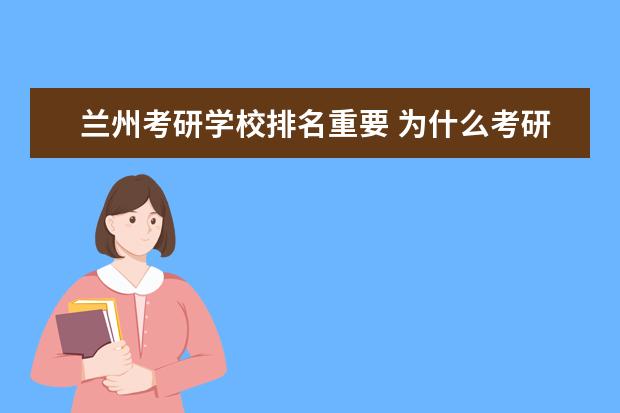 兰州考研学校排名重要 为什么考研